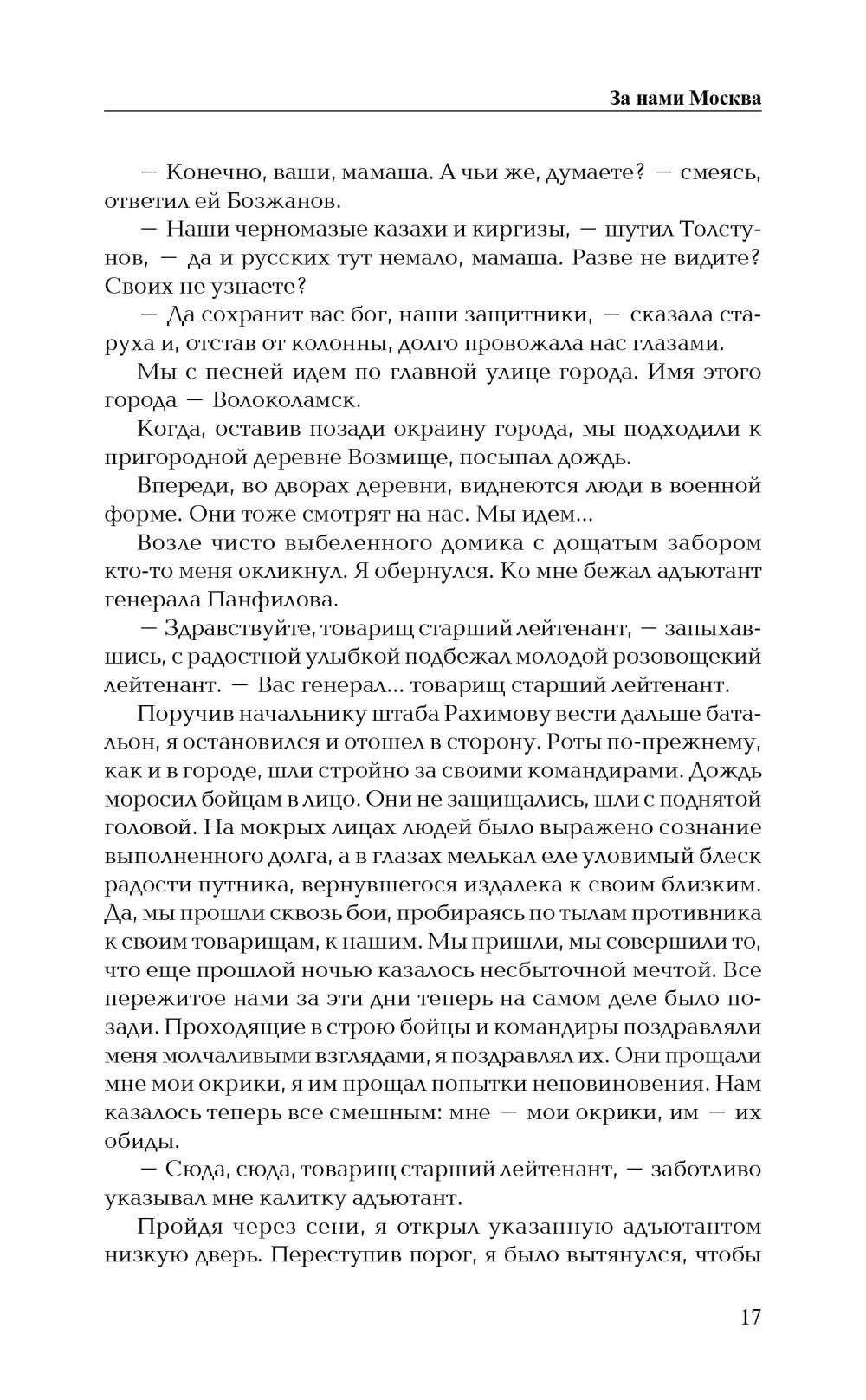 За нами Москва

— Конечно, ваши, мамаша. А чьи же, думаете? — смеясь, ответил ей Бозжанов.

— Наши черномазые казахи и киргизы, — шутил Толстунов, — да и русских тут немало, мамаша. Разве не видите? Своих не узнаете?

— Да сохранит вас бог, наши защитники, — сказала старуха и, отстав от колонны, долго провожала нас глазами.

Мы с песней идем по главной улице города. Имя этого города — Волоколамск.

Когда, оставив позади окраину города, мы подходили к пригородной деревне Возмище, посыпал дождь.

Впереди, во дворах деревни, виднеются люди в военной форме. Они тоже смотрят на нас. Мы идем...

Возле чисто выбеленного домика с дощатым забором кто-то меня окликнул. Я обернулся. Ко мне бежал адъютант генерала Панфилова.

— Здравствуйте, товарищ старший лейтенант, — запыхавшись, с радостной улыбкой подбежал молодой розовощекий лейтенант. — Вас генерал... товарищ старший лейтенант.

Поручив начальнику штаба Рахимову вести дальше батальон, я остановился и отошел в сторону. Роты по-прежнему, как и в городе, шли стройно за своими командирами. Дождь моросил бойцам в лицо. Они не защищались, шли с поднятой головой. На мокрых лицах людей было выражено сознание выполненного долга, а в глазах мелькал еле уловимый блеск радости путника, вернувшегося издалека к своим близким. Да, мы прошли сквозь бои, пробираясь по тылам противника к своим товарищам, к нашим. Мы пришли, мы совершили то, что еще прошлой ночью казалось несбыточной мечтой. Все пережитое нами за эти дни теперь на самом деле было позади. Проходящие в строю бойцы и командиры поздравляли меня молчаливыми взглядами, я поздравлял их. Они прощали мне мои окрики, я им прощал попытки неповиновения. Нам казалось теперь все смешным: мне — мои окрики, им — их обиды.

— Сюда, сюда, товарищ старший лейтенант, — заботливо указывал мне калитку адъютант.

Пройдя через сени, я открыл указанную адъютантом низкую дверь. Переступив порог, я было вытянулся, чтобы

17